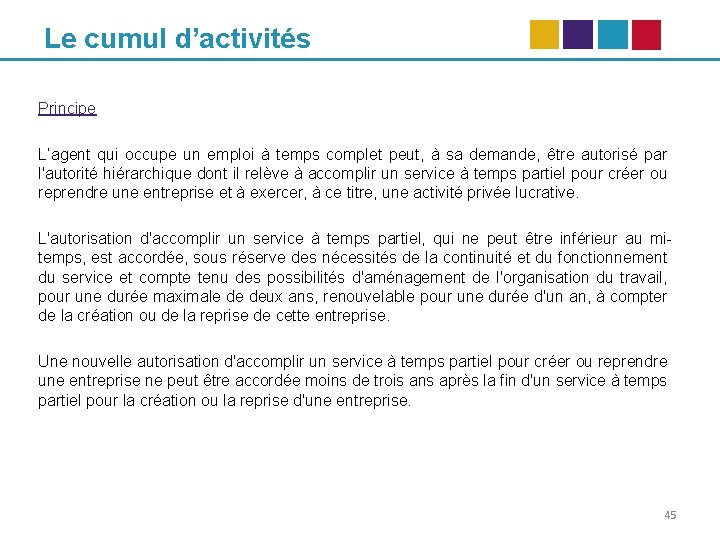 Le cumul d’activités

Principe

L'agent qui occupe un emploi à temps complet peut, à sa demande, être autorisé par l'autorité hiérarchique dont il relève à accomplir un service à temps partiel pour créer ou reprendre une entreprise et à exercer, à ce titre, une activité privée lucrative.

L'autorisation d'accomplir un service à temps partiel, qui ne peut être inférieur au mi-temps, est accordée, sous réserve des nécessités de la continuité et du fonctionnement du service et compte tenu des possibilités d'aménagement de l'organisation du travail, pour une durée maximale de deux ans, renouvelable pour une durée d'un an, à compter de la création ou de la reprise de cette entreprise.

Une nouvelle autorisation d'accomplir un service à temps partiel pour créer ou reprendre une entreprise ne peut être accordée moins de trois ans après la fin d'un service à temps partiel pour la création ou la reprise d'une entreprise.

45